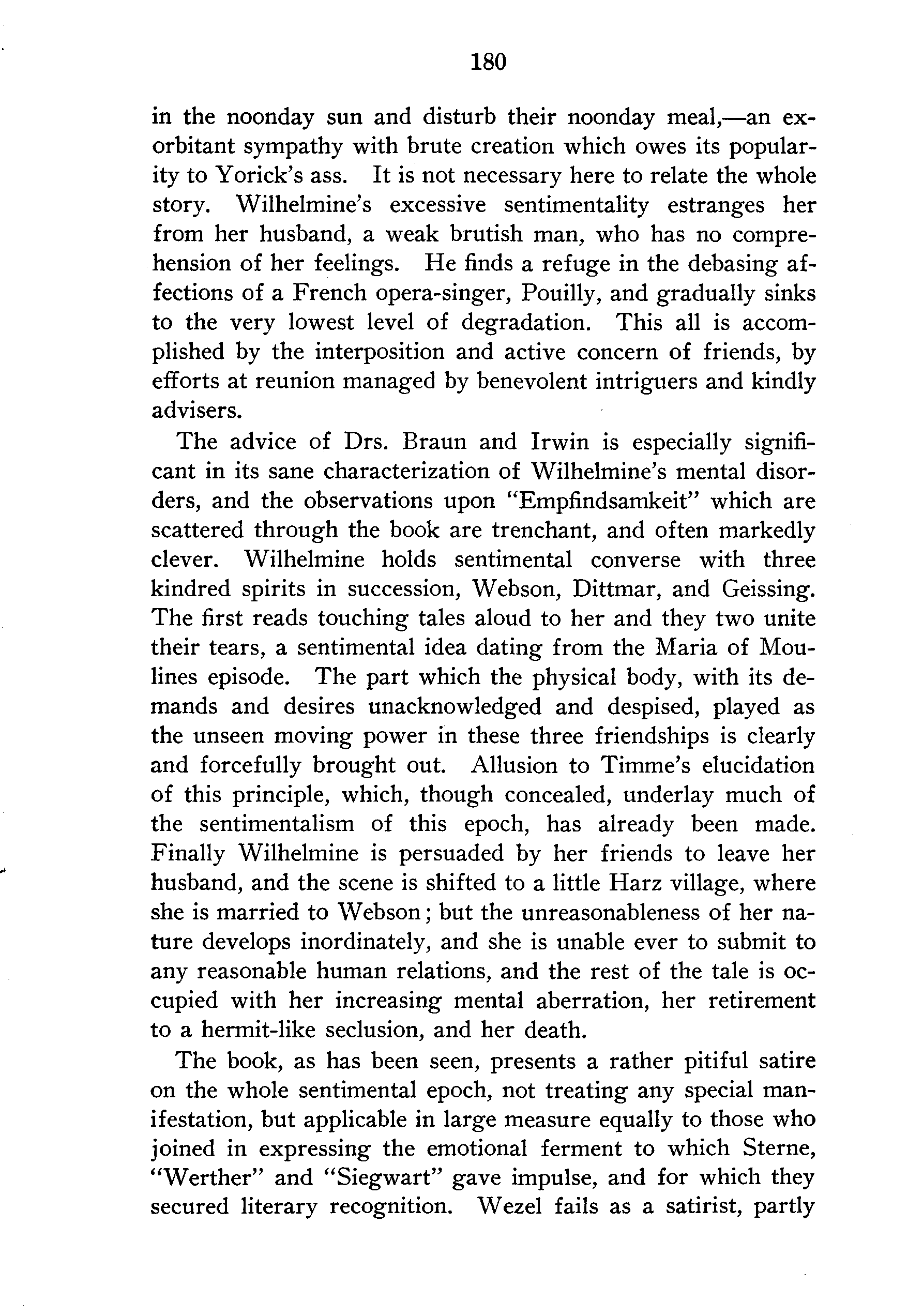 180

in the noonday sun and disturb their noonday meal,—an exorbitant sympathy with brute creation which owes its popularity to Yorick's ass. It is not necessary here to relate the whole story. Wilhelmine's excessive sentimentality estranges her from her husband, a weak brutish man, who has no comprehension of her feelings. He finds a refuge in the debasing affections of a French opera-singer, Pouilly, and gradually sinks to the very lowest level of degradation. This all is accomplished by the interposition and active concern of friends, by efforts at reunion managed by benevolent intriguers and kindly advisers.

The advice of Drs. Braun and Irwin is especially significant in its sane characterization of Wilhelmine's mental disorders, and the observations upon "Empfindsamkeit" which are scattered through the book are trenchant, and often markedly clever. Wilhelmine holds sentimental converse with three kindred spirits in succession, Webson, Dittmar, and Geissing. The first reads touching tales aloud to her and they two unite their tears, a sentimental idea dating from the Maria of Moulines episode. The part which the physical body, with its demands and desires unacknowledged and despised, played as the unseen moving power in these three friendships is clearly and forcefully brought out. Allusion to Timme's elucidation of this principle, which, though concealed, underlay much of the sentimentalism of this epoch, has already been made. Finally Wilhelmine is persuaded by her friends to leave her husband, and the scene is shifted to a little Harz village, where she is married to Webson; but the unreasonableness of her nature develops inordinately, and she is unable ever to submit to any reasonable human relations, and the rest of the tale is occupied with her increasing mental aberration, her retirement to a hermit-like seclusion, and her death.

The book, as has been seen, presents a rather pitiful satire on the whole sentimental epoch, not treating any special manifestation, but applicable in large measure equally to those who joined in expressing the emotional ferment to which Sterne, "Werther" and "Siegwart" gave impulse, and for which they secured literary recognition. Wezel fails as a satirist, partly